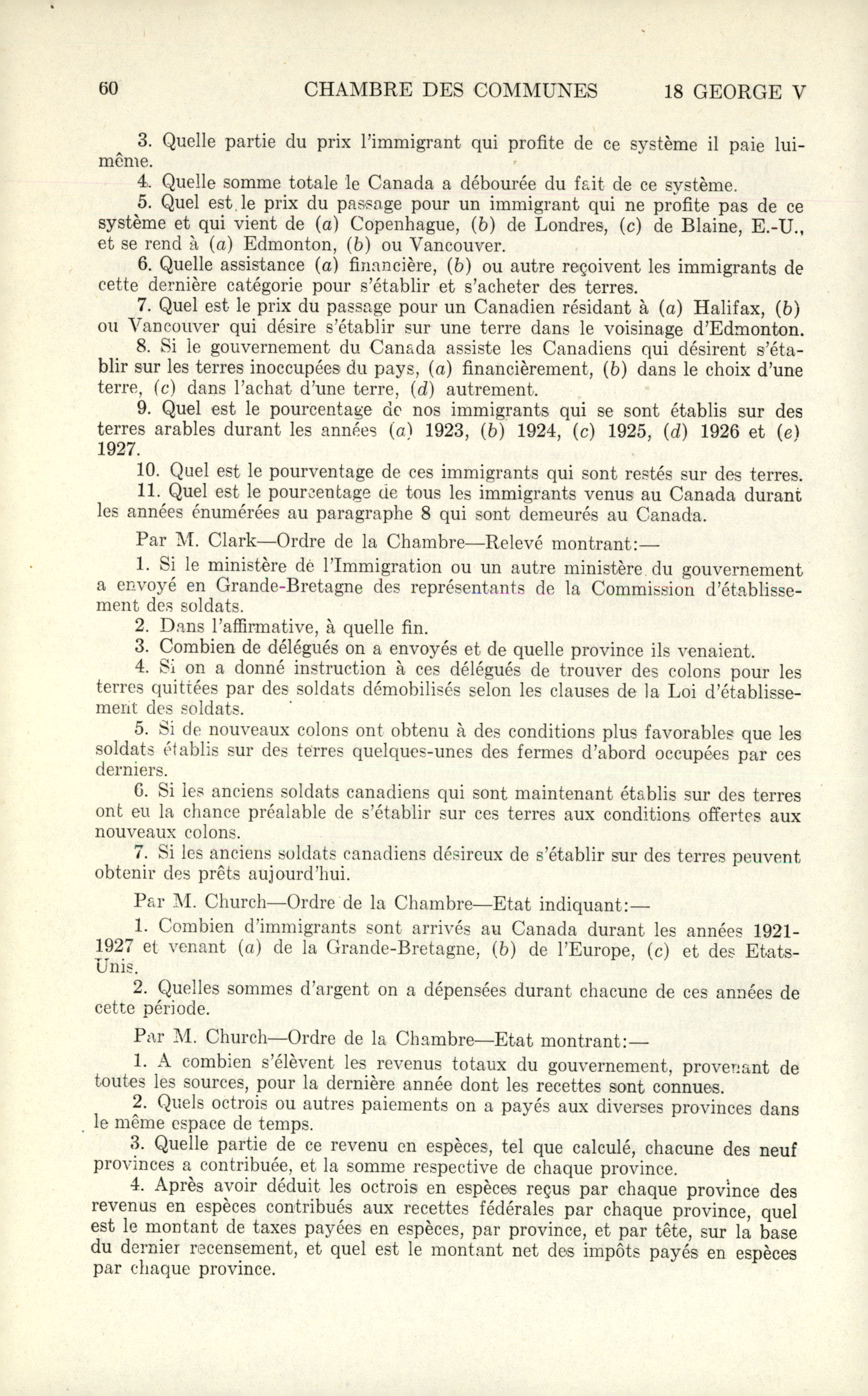 60 CHAMBRE DES COMMUNES 18 GEORGE V

3. Quelle partie du prix l'immigrant qui profite de ce système il paie lui-même.

4. Quelle somme totale le Canada a débourée du fait de ce système.

5. Quel est le prix du passage pour un immigrant qui ne profite pas de ce système et qui vient de (a) Copenhague, (b) de Londres, (c) de Blaine, E.-U., et se rend à (a) Edmonton, (b) ou Vancouver.

6. Quelle assistance (a) financière, (b) ou autre reçoivent les immigrants de cette dernière catégorie pour s'établir et s'acheter des terres.

7. Quel est le prix du passage pour un Canadien résidant à (a) Halifax, (b) ou Vancouver qui désire s'établir sur une terre dans le voisinage d'Edmonton.

8. Si le gouvernement du Canada assiste les Canadiens qui désirent s'établir sur les terres inoccupées du pays, (a) financièrement, (b) dans le choix d'une terre, (c) dans l'achat d'une terre, (d) autrement.

9. Quel est le pourcentage de nos immigrants qui se sont établis sur des terres arables durant les années (a) 1923, (b) 1924, (c) 1925, (d) 1926 et (e) 1927.

10. Quel est le pourventage de ces immigrants qui sont restés sur des terres.

11. Quel est le pourcentage de tous les immigrants venus au Canada durant les années énumérées au paragraphe 8 qui sont demeurés au Canada.

Par M. Clark—Ordre de la Chambre—Relevé montrant:—

1. Si le ministère de l'Immigration ou un autre ministère du gouvernement a envoyé en Grande-Bretagne des représentants de la Commission d'établissement des soldats.

2. Dans l'affirmative, à quelle fin.

3. Combien de délégués on a envoyés et de quelle province ils venaient.

4. Si on a donné instruction à ces délégués de trouver des colons pour les terres quittées par des soldats démobilisés selon les clauses de la Loi d'établissement des soldats.

5. Si de nouveaux colons ont obtenu à des conditions plus favorables que les soldats établis sur des terres quelques-unes des fermes d'abord occupées par ces derniers.

6. Si les anciens soldats canadiens qui sont maintenant établis sur des terres ont eu la chance préalable de s'établir sur ces terres aux conditions offertes aux nouveaux colons.

7. Si les anciens soldats canadiens désireux de s'établir sur des terres peuvent obtenir des prêts aujourd'hui.

Par M. Church—Ordre de la Chambre—Etat indiquant:—

1. Combien d'immigrants sont arrivés au Canada durant les années 1921-1927 et venant (a) de la Grande-Bretagne, (b) de l'Europe, (c) et des Etats-Unis.

2. Quelles sommes d'argent on a dépensées durant chacune de ces années de cette période.

Par M. Church—Ordre de la Chambre—Etat montrant:—

1. A combien s'élèvent les revenus totaux du gouvernement, provenant de toutes les sources, pour la dernière année dont les recettes sont connues.

2. Quels octrois ou autres paiements on a payés aux diverses provinces dans le même espace de temps.

3. Quelle partie de ce revenu en espèces, tel que calculé, chacune des neuf provinces a contribuée, et la somme respective de chaque province.

4. Après avoir déduit les octrois en espèces reçus par chaque province des revenus en espèces contribués aux recettes fédérales par chaque province, quel est le montant de taxes payées en espèces, par province, et par tête, sur la base du dernier recensement, et quel est le montant net des impôts payés en espèces par chaque province.